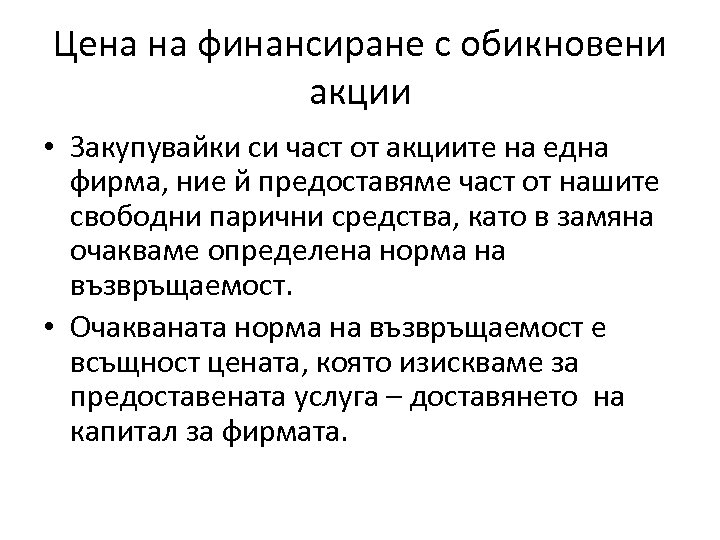 Цена на финансиране с обикновени акции

• Закупувайки си част от акциите на една фирма, ние й предоставяме част от нашите свободни парични средства, като в замяна очакваме определена норма на възвръщаемост.

• Очакваната норма на възвръщаемост е всъщност цената, която изискваме за предоставената услуга – доставянето на капитал за фирмата.